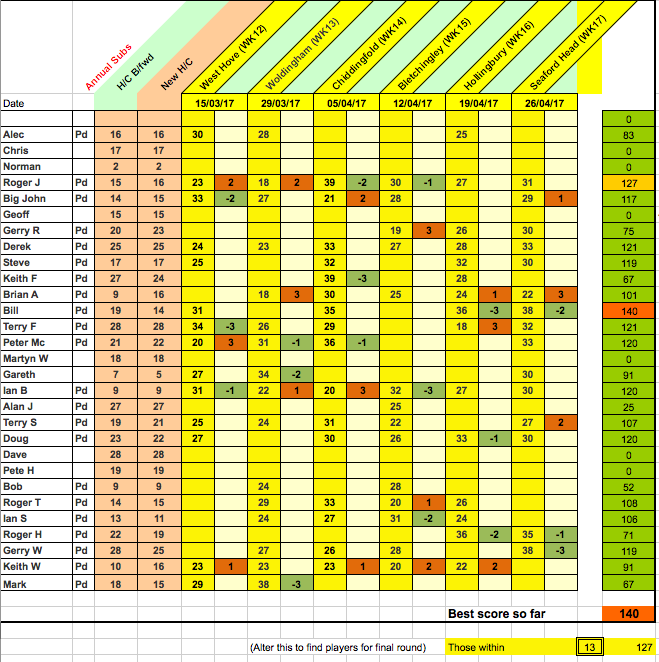 | Date | Annual Subs | H/C B/fwd | New H/C | West Hove (WK12) 15/03/17 | | Woldingham (WK13) 29/03/17 | | Chiddingfold (WK14) 05/04/17 | | Bletchingley (WK15) 12/04/17 | | Hollingbury (WK16) 19/04/17 | | Seaford Head (WK17) 26/04/17 | | |
|---|---|---|---|---|---|---|---|---|---|---|---|---|---|---|---|---|
| | | | | | | | | | | | | | | | | 0 |
| Alec | Pd | 16 | 16 | 30 | | 28 | | | | | | 25 | | | | 83 |
| Chris | | 17 | 17 | | | | | | | | | | | | | 0 |
| Norman | | 2 | 2 | | | | | | | | | | | | | 0 |
| Roger J | Pd | 15 | 16 | 23 | 2 | 18 | 2 | 39 | -2 | 30 | -1 | 27 | | 31 | | 127 |
| Big John | Pd | 14 | 15 | 33 | -2 | 27 | | 21 | 2 | 28 | | | | 29 | 1 | 117 |
| Geoff | | 15 | 15 | | | | | | | | | | | | | 0 |
| Gerry R | Pd | 20 | 23 | | | | | | | 19 | 3 | 26 | | 30 | | 75 |
| Derek | Pd | 25 | 25 | 24 | | 23 | | 33 | | 27 | | 28 | | 33 | | 121 |
| Steve | Pd | 17 | 17 | 25 | | | | 32 | | | | 32 | | 30 | | 119 |
| Keith F | Pd | 27 | 24 | | | | | 39 | -3 | | | 28 | | | | 67 |
| Brian A | Pd | 9 | 16 | | | 18 | 3 | 30 | | 25 | | 24 | 1 | 22 | 3 | 101 |
| Bill | Pd | 19 | 14 | 31 | | | | 35 | | | | 36 | -3 | 38 | -2 | 140 |
| Terry F | Pd | 28 | 28 | 34 | -3 | 26 | | 29 | | | | 18 | 3 | 32 | | 121 |
| Peter Mc | Pd | 21 | 22 | 20 | 3 | 31 | -1 | 36 | -1 | | | | | 33 | | 120 |
| Martyn W | | 18 | 18 | | | | | | | | | | | | | 0 |
| Gareth | | 7 | 5 | 27 | | 34 | -2 | | | | | | | 30 | | 91 |
| Ian B | Pd | 9 | 9 | 31 | -1 | 22 | 1 | 20 | 3 | 32 | -3 | 27 | | 30 | | 120 |
| Alan J | Pd | 27 | 27 | | | | | | | 25 | | | | | | 25 |
| Terry S | Pd | 19 | 21 | 25 | | 24 | | 31 | | 22 | | | | 27 | 2 | 107 |
| Doug | Pd | 23 | 22 | 27 | | | | 30 | | 26 | | 33 | -1 | 30 | | 120 |
| Dave | | 28 | 28 | | | | | | | | | | | | | 0 |
| Pete H | | 19 | 19 | | | | | | | | | | | | | 0 |
| Bob | Pd | 9 | 9 | | | 24 | | | | 28 | | | | | | 52 |
| Roger T | Pd | 14 | 15 | | | 29 | | 33 | | 20 | 1 | 26 | | | | 108 |
| Ian S | Pd | 13 | 11 | | | 24 | | 27 | | 31 | -2 | 24 | | | | 106 |
| Roger H | Pd | 22 | 19 | | | | | | | | | 36 | -2 | 35 | -1 | 71 |
| Gerry W | Pd | 28 | 25 | | | 27 | | 26 | | 28 | | | | 38 | -3 | 119 |
| Keith W | Pd | 10 | 16 | 23 | 1 | 23 | | 23 | 1 | 20 | 2 | 22 | 2 | | | 91 |
| Mark | Pd | 18 | 15 | 29 | | 38 | -3 | | | | | | | | | 67 |

Best score so far 140

(Alter this to find players for final round) Those within 13 127